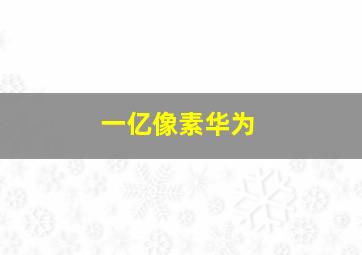 一亿像素华为